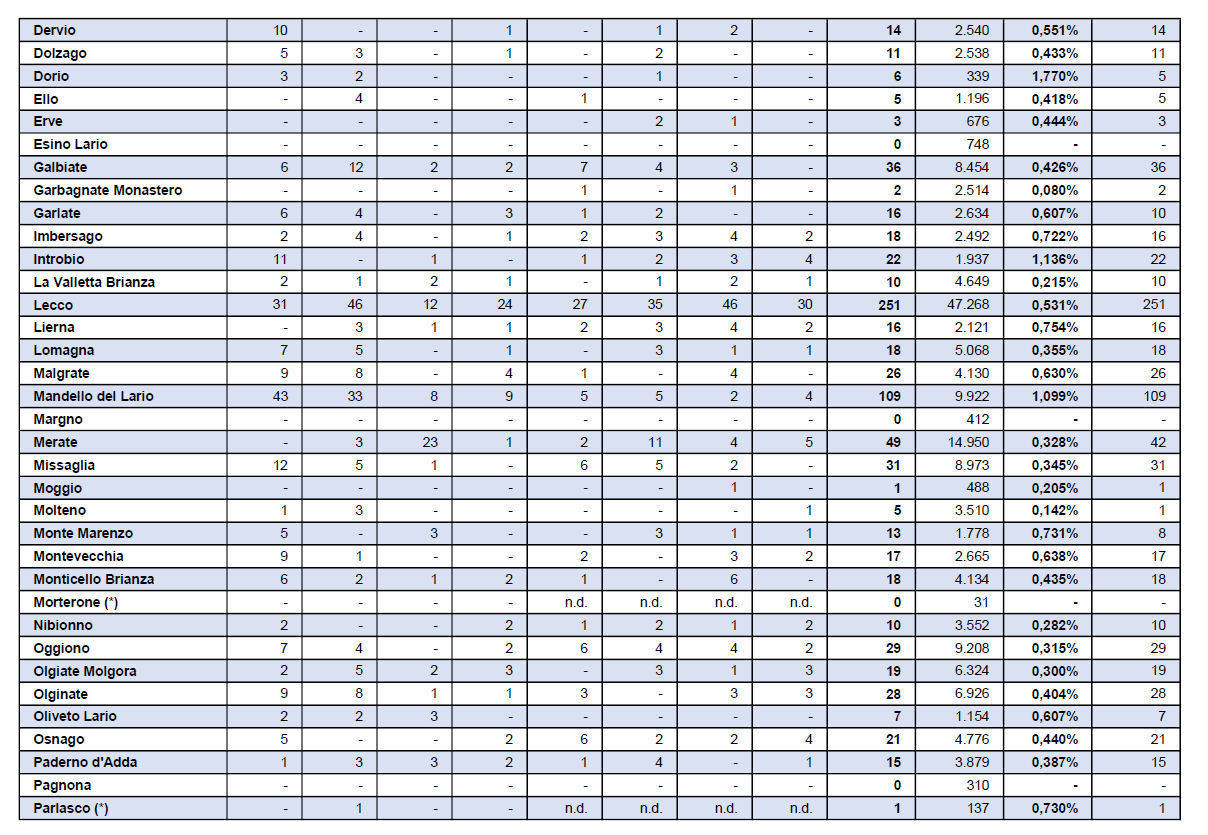 | Dervio | 10 | - | - | 1 | - | 1 | 2 | - | 14 | 2.540 | 0,551% | 14 |
|---|---|---|---|---|---|---|---|---|---|---|---|---|
| Dolzago | 5 | 3 | - | 1 | - | 2 | - | - | 11 | 2.538 | 0,433% | 11 |
| Dorio | 3 | 2 | - | - | - | 1 | - | - | 6 | 339 | 1,770% | 5 |
| Ello | - | 4 | - | - | 1 | - | - | - | 5 | 1.196 | 0,418% | 5 |
| Erve | - | - | - | - | - | 2 | 1 | - | 3 | 676 | 0,444% | 3 |
| Esino Lario | - | - | - | - | - | - | - | - | 0 | 748 | - | - |
| Galbiate | 6 | 12 | 2 | 2 | 7 | 4 | 3 | - | 36 | 8.454 | 0,426% | 36 |
| Garbagnate Monastero | - | - | - | - | 1 | - | 1 | - | 2 | 2.514 | 0,080% | 2 |
| Garlate | 6 | 4 | - | 3 | 1 | 2 | - | - | 16 | 2.634 | 0,607% | 10 |
| Imbersago | 2 | 4 | - | 1 | 2 | 3 | 4 | 2 | 18 | 2.492 | 0,722% | 16 |
| Introbio | 11 | - | 1 | - | 1 | 2 | 3 | 4 | 22 | 1.937 | 1,136% | 22 |
| La Valletta Brianza | 2 | 1 | 2 | 1 | - | 1 | 2 | 1 | 10 | 4.649 | 0,215% | 10 |
| Lecco | 31 | 46 | 12 | 24 | 27 | 35 | 46 | 30 | 251 | 47.268 | 0,531% | 251 |
| Lierna | - | 3 | 1 | 1 | 2 | 3 | 4 | 2 | 16 | 2.121 | 0,754% | 16 |
| Lomagna | 7 | 5 | - | 1 | - | 3 | 1 | 1 | 18 | 5.068 | 0,355% | 18 |
| Malgrate | 9 | 8 | - | 4 | 1 | - | 4 | - | 26 | 4.130 | 0,630% | 26 |
| Mandello del Lario | 43 | 33 | 8 | 9 | 5 | 5 | 2 | 4 | 109 | 9.922 | 1,099% | 109 |
| Margno | - | - | - | - | - | - | - | - | 0 | 412 | - | - |
| Merate | - | 3 | 23 | 1 | 2 | 11 | 4 | 5 | 49 | 14.950 | 0,328% | 42 |
| Missaglia | 12 | 5 | 1 | - | 6 | 5 | 2 | - | 31 | 8.973 | 0,345% | 31 |
| Moggio | - | - | - | - | - | - | 1 | - | 1 | 488 | 0,205% | 1 |
| Molteno | 1 | 3 | - | - | - | - | - | 1 | 5 | 3.510 | 0,142% | 1 |
| Monte Marenzo | 5 | - | 3 | - | - | 3 | 1 | 1 | 13 | 1.778 | 0,731% | 8 |
| Montevecchia | 9 | 1 | - | - | 2 | - | 3 | 2 | 17 | 2.665 | 0,638% | 17 |
| Monticello Brianza | 6 | 2 | 1 | 2 | 1 | - | 6 | - | 18 | 4.134 | 0,435% | 18 |
| Morterone (*) | - | - | - | - | n.d. | n.d. | n.d. | n.d. | 0 | 31 | - | - |
| Nibionno | 2 | - | - | 2 | 1 | 2 | 1 | 2 | 10 | 3.552 | 0,282% | 10 |
| Oggiono | 7 | 4 | - | 2 | 6 | 4 | 4 | 2 | 29 | 9.208 | 0,315% | 29 |
| Olgiate Molgora | 2 | 5 | 2 | 3 | - | 3 | 1 | 3 | 19 | 6.324 | 0,300% | 19 |
| Olginate | 9 | 8 | 1 | 1 | 3 | - | 3 | 3 | 28 | 6.926 | 0,404% | 28 |
| Oliveto Lario | 2 | 2 | 3 | - | - | - | - | - | 7 | 1.154 | 0,607% | 7 |
| Osnago | 5 | - | - | 2 | 6 | 2 | 2 | 4 | 21 | 4.776 | 0,440% | 21 |
| Paderno d'Adda | 1 | 3 | 3 | 2 | 1 | 4 | - | 1 | 15 | 3.879 | 0,387% | 15 |
| Pagnona | - | - | - | - | - | - | - | - | 0 | 310 | - | - |
| Parlasco (*) | - | 1 | - | - | n.d. | n.d. | n.d. | n.d. | 1 | 137 | 0,730% | 1 |